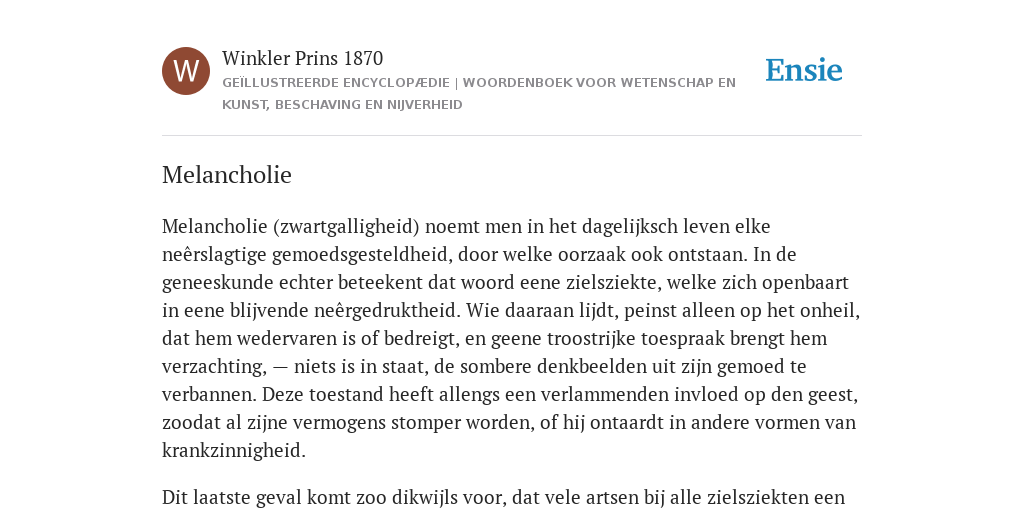 W

Winkler Prins 1870

GEÏLLUSTREERDE ENCYCLOPÆDIE | WOORDENBOEK VOOR WETENSCHAP EN KUNST, BESCHAVING EN NIJVERHEID

Ensie

Melancholie

Melancholie (zwartgalligheid) noemt men in het dagelijksch leven elke neêrslagtige gemoedsgesteldheid, door welke oorzaak ook ontstaan. In de geneeskunde echter beteekent dat woord eene zielsziekte, welke zich openbaart in eene blijvende neêrgedruktheid. Wie daaraan lijdt, peinst alleen op het onheil, dat hem wedervaren is of bedreigt, en geene troostrijke toespraak brengt hem verzachting, — niets is in staat, de sombere denkbeelden uit zijn gemoed te verbannen. Deze toestand heeft allengs een verlammenden invloed op den geest, zoodat al zijne vermogens stomper worden, of hij ontaardt in andere vormen van krankzinnigheid.

Dit laatste geval komt zoo dikwijls voor, dat vele artsen bij alle zielsziekten een